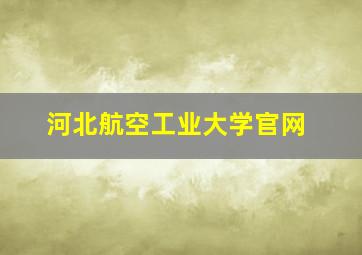 河北航空工业大学官网